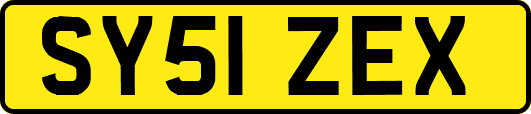 SY51 ZEX